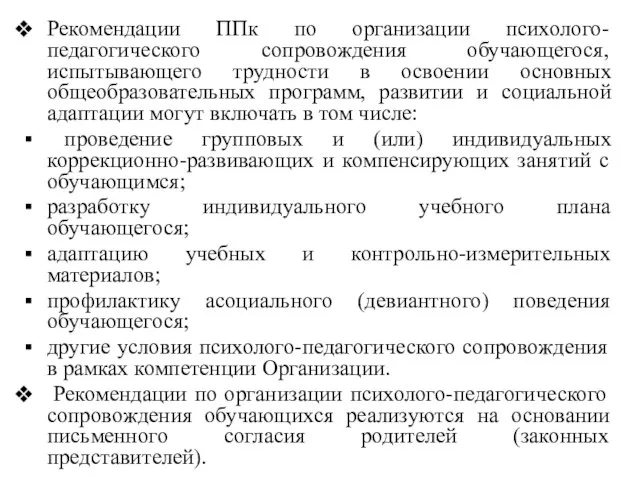 ❖ Рекомендации ППк по организации психолого-педагогического сопровождения обучающегося, испытывающего трудности в освоении основных общеобразовательных программ, развитии и социальной адаптации могут включать в том числе:

▪ проведение групповых и (или) индивидуальных коррекционно-развивающих и компенсирующих занятий с обучающимся;

▪ разработку индивидуального учебного плана обучающегося;

▪ адаптацию учебных и контрольно-измерительных материалов;

▪ профилактику асоциального (девиантного) поведения обучающегося;

▪ другие условия психолого-педагогического сопровождения в рамках компетенции Организации.

❖ Рекомендации по организации психолого-педагогического сопровождения обучающихся реализуются на основании письменного согласия родителей (законных представителей).